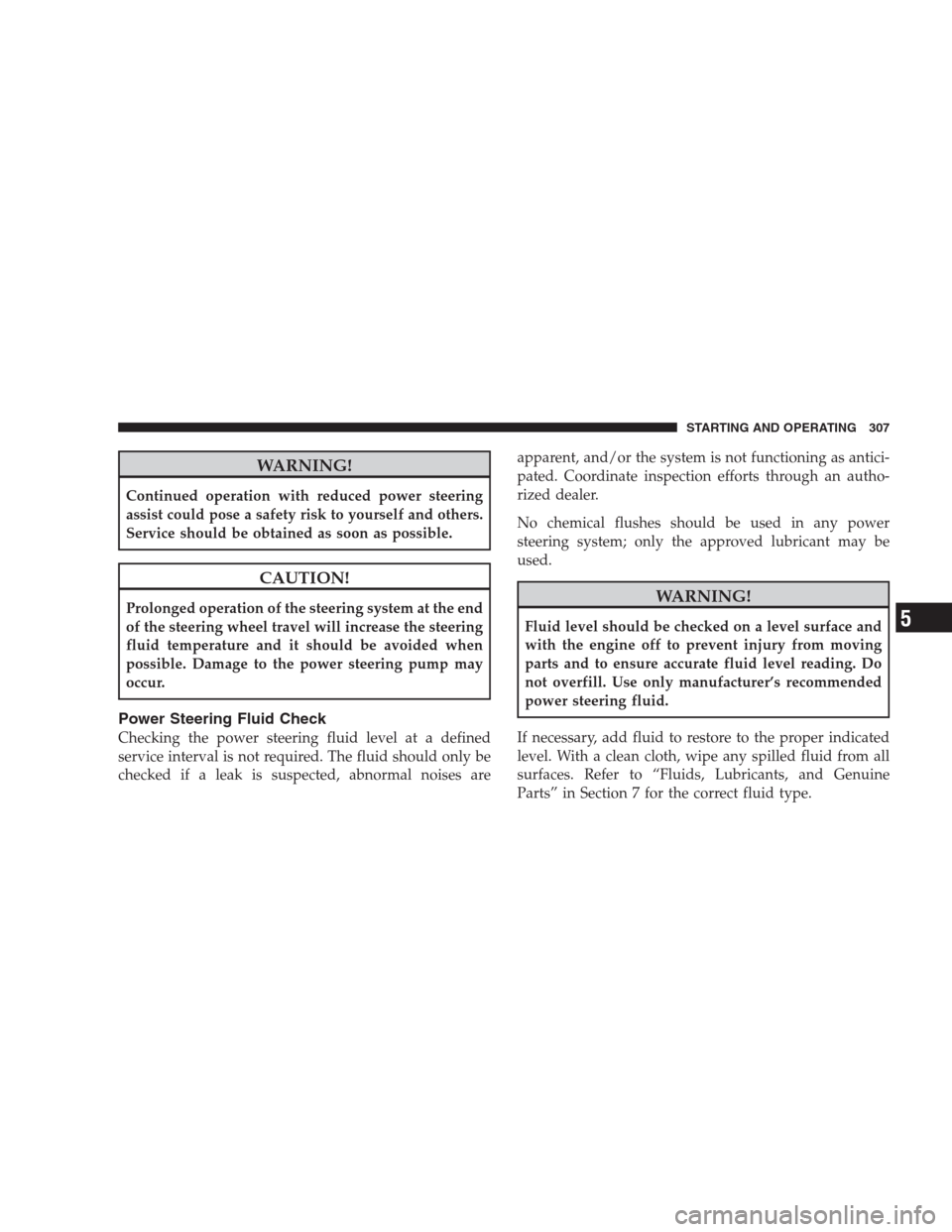 STARTING AND OPERATING 307

WARNING!

Continued operation with reduced power steering assist could pose a safety risk to yourself and others. Service should be obtained as soon as possible.

CAUTION!

Prolonged operation of the steering system at the end of the steering wheel travel will increase the steering fluid temperature and it should be avoided when possible. Damage to the power steering pump may occur.

Power Steering Fluid Check

Checking the power steering fluid level at a defined service interval is not required. The fluid should only be checked if a leak is suspected, abnormal noises are apparent, and/or the system is not functioning as anticipated. Coordinate inspection efforts through an authorized dealer.

No chemical flushes should be used in any power steering system; only the approved lubricant may be used.

WARNING!

Fluid level should be checked on a level surface and with the engine off to prevent injury from moving parts and to ensure accurate fluid level reading. Do not overfill. Use only manufacturer's recommended power steering fluid.

If necessary, add fluid to restore to the proper indicated level. With a clean cloth, wipe any spilled fluid from all surfaces. Refer to "Fluids, Lubricants, and Genuine Parts" in Section 7 for the correct fluid type.

5

carmanualsonline.info